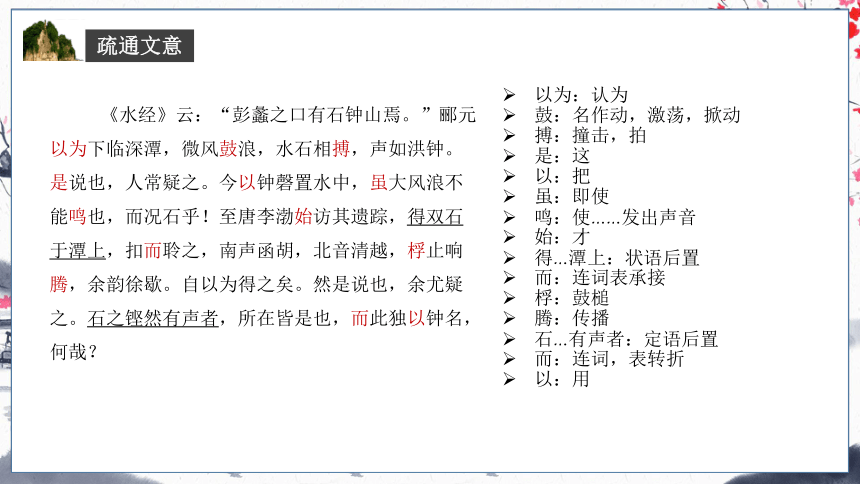 疏通文意

《水经》云："彭蠡之口有石钟山焉。"郦元以为下临深潭，微风鼓浪，水石相搏，声如洪钟。是说也，人常疑之。今以钟磬置水中，虽大风浪不能鸣也，而况石乎！至唐李渤始访其遗踪，得双石于潭上，扣而聆之，南声函胡，北音清越，桴止响腾，余韵徐歇。自以为得之矣。然是说也，余尤疑之。石之铿然有声者，所在皆是也，而此独以钟名，何哉？

➢ 以为：认为
➢ 鼓：名作动，激荡，掀动
➢ 搏：撞击，拍
➢ 是：这
➢ 以：把
➢ 虽：即使
➢ 鸣：使......发出声音
➢ 始：才
➢ 得...潭上：状语后置
➢ 而：连词表承接
➢ 桴：鼓槌
➢ 腾：传播
➢ 石...有声者：定语后置
➢ 而：连词，表转折
➢ 以：用